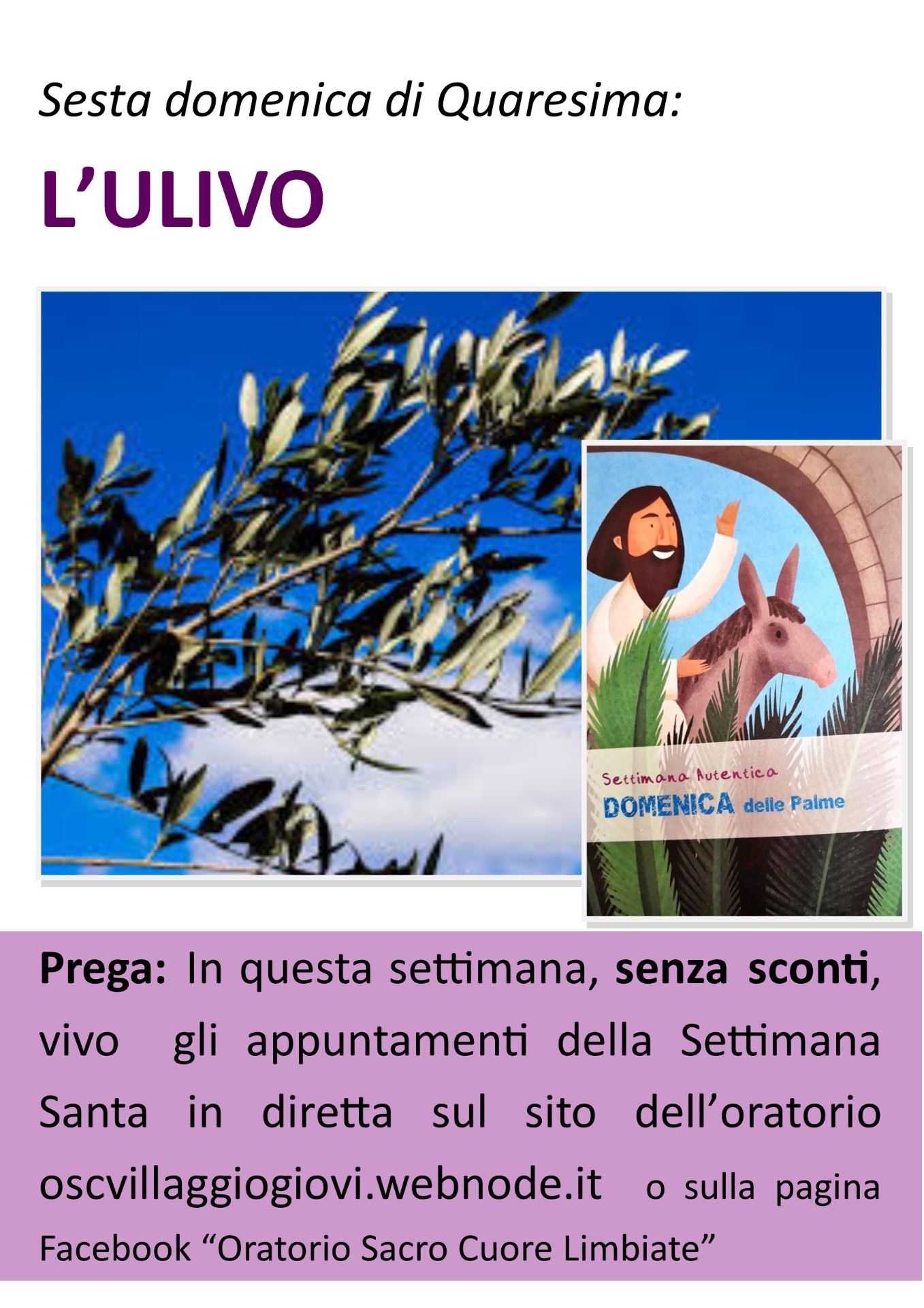 Sesta domenica di Quaresima:

L'ULIVO

Settimana Autentica
DOMENICA delle Palme

Prega: In questa settimana, senza sconti, vivo gli appuntamenti della Settimana Santa in diretta sul sito dell'oratorio oscvillaggiogiovi.webnode.it o sulla pagina Facebook "Oratorio Sacro Cuore Limbiate"